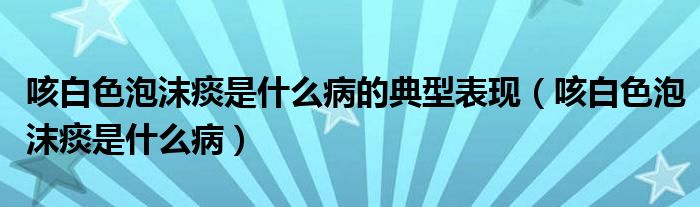 咳白色泡沫痰是什么病的典型表现（咳白色泡沫痰是什么病）